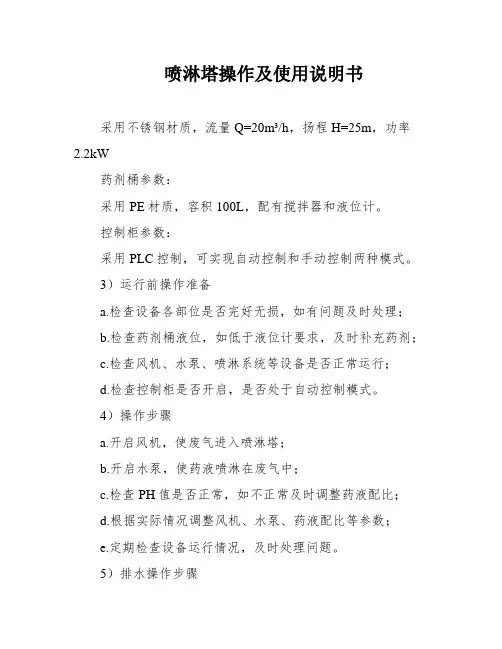 喷淋塔操作及使用说明书

采用不锈钢材质，流量 Q=20m³/h，扬程 H=25m，功率 2.2kW

药剂桶参数：

采用 PE 材质，容积 100L，配有搅拌器和液位计。

控制柜参数：

采用 PLC 控制，可实现自动控制和手动控制两种模式。

3）运行前操作准备

a.检查设备各部位是否完好无损，如有问题及时处理；

b.检查药剂桶液位，如低于液位计要求，及时补充药剂；

c.检查风机、水泵、喷淋系统等设备是否正常运行；

d.检查控制柜是否开启，是否处于自动控制模式。

4）操作步骤

a.开启风机，使废气进入喷淋塔；

b.开启水泵，使药液喷淋在废气中；

c.检查 PH 值是否正常，如不正常及时调整药液配比；

d.根据实际情况调整风机、水泵、药液配比等参数；

e.定期检查设备运行情况，及时处理问题。

5）排水操作步骤